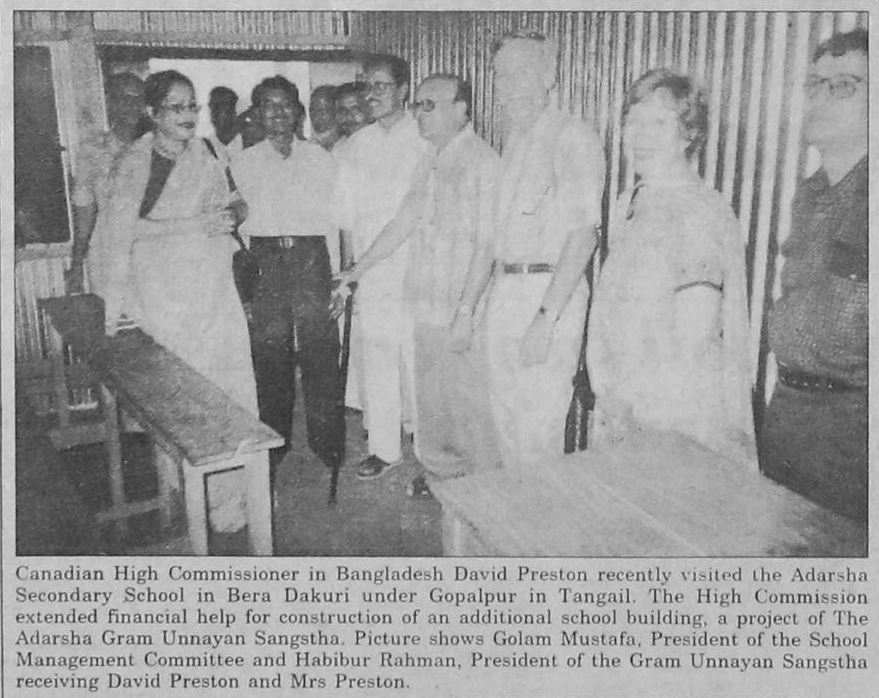 Canadian High Commissioner in Bangladesh David Preston recently visited the Adarsha Secondary School in Bera Dakuri under Gopalpur in Tangail. The High Commission extended financial help for construction of an additional school building, a project of The Adarsha Gram Unnayan Sangstha. Picture shows Golam Mustafa, President of the School Management Committee and Habibur Rahman, President of the Gram Unnayan Sangstha receiving David Preston and Mrs Preston.